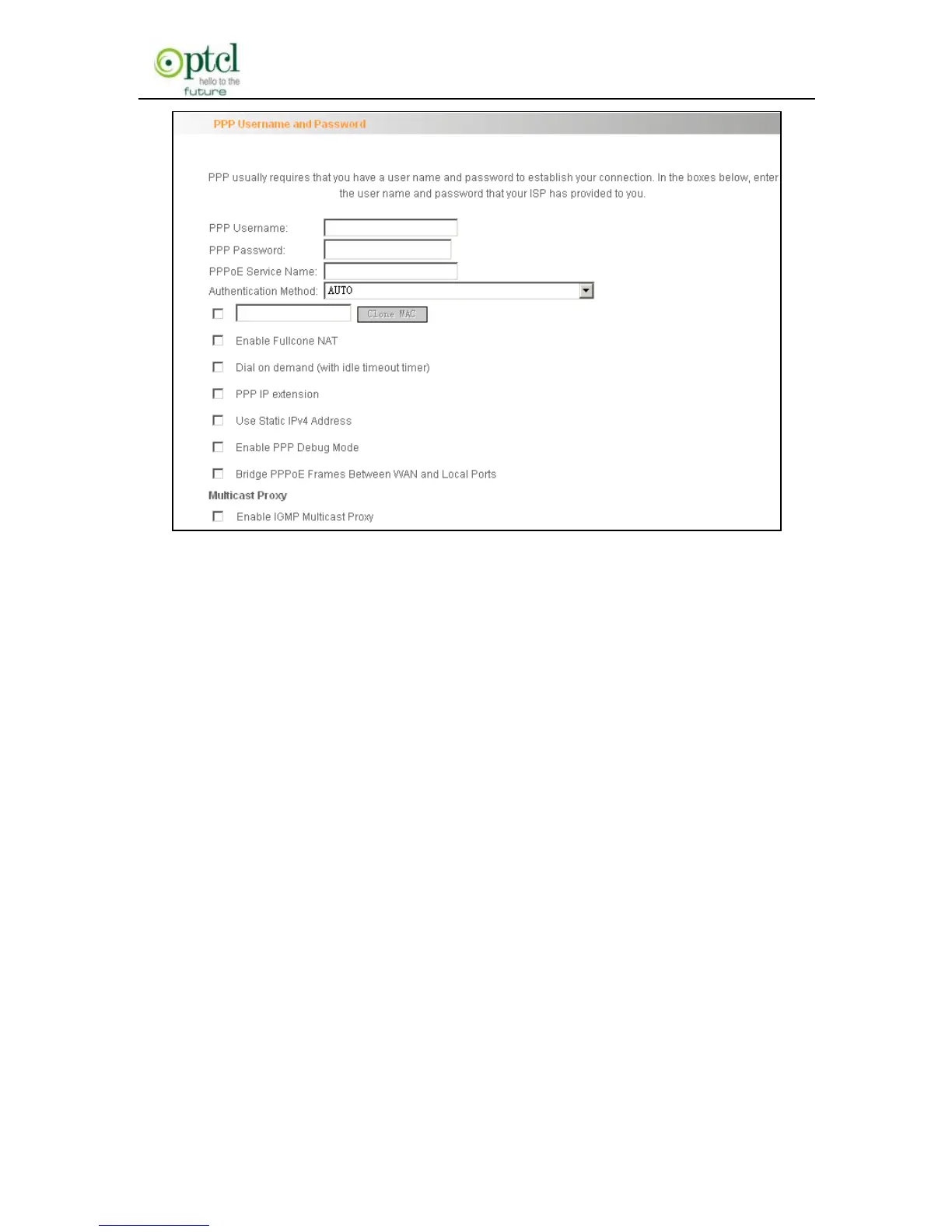 ptcl
hello to the
future

PPP Username and Password

PPP usually requires that you have a user name and password to establish your connection. In the boxes below, enter the user name and password that your ISP has provided to you.

PPP Username:
PPP Password:
PPPoE Service Name:
Authentication Method: AUTO

Clone MAC

Enable Fullcone NAT

Dial on demand (with idle timeout timer)

PPP IP extension

Use Static IPv4 Address

Enable PPP Debug Mode

Bridge PPPoE Frames Between WAN and Local Ports

Multicast Proxy

Enable IGMP Multicast Proxy